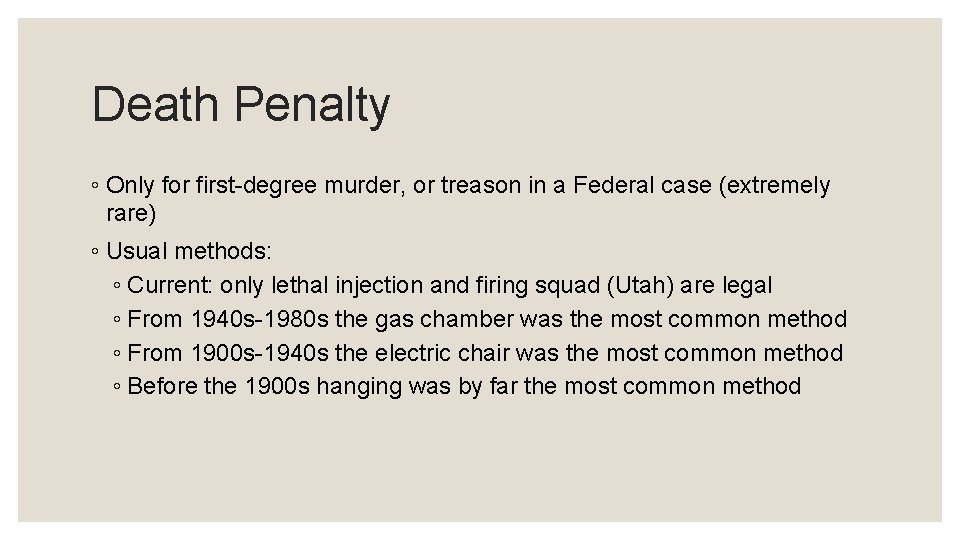 Death Penalty

◦ Only for first-degree murder, or treason in a Federal case (extremely rare)

◦ Usual methods:

◦ Current: only lethal injection and firing squad (Utah) are legal

◦ From 1940s-1980s the gas chamber was the most common method

◦ From 1900s-1940s the electric chair was the most common method

◦ Before the 1900s hanging was by far the most common method